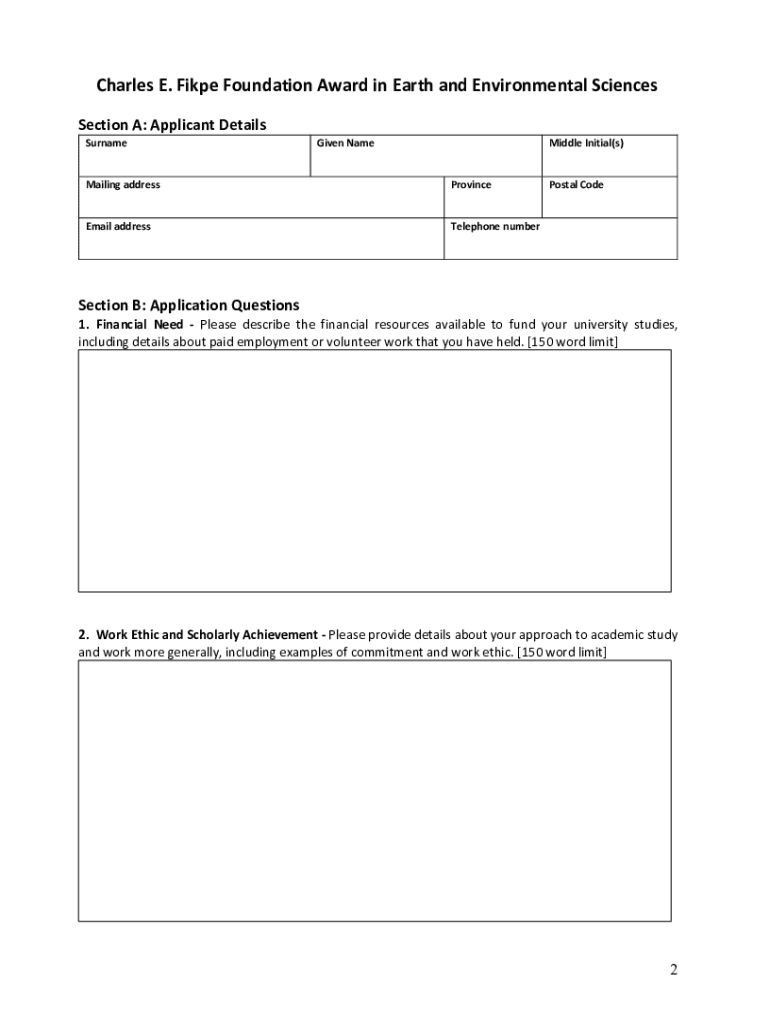 Charles E. Fikpe Foundation Award in Earth and Environmental Sciences

Section A: Applicant Details

| Surname | Given Name | | Middle Initial(s) |
|---|---|---|---|
| Mailing address | | Province | Postal Code |
| Email address | | Telephone number | |

Section B: Application Questions

1. Financial Need - Please describe the financial resources available to fund your university studies, including details about paid employment or volunteer work that you have held. [150 word limit]

2. Work Ethic and Scholarly Achievement - Please provide details about your approach to academic study and work more generally, including examples of commitment and work ethic. [150 word limit]

2